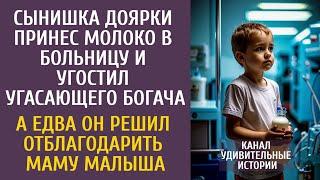 СЫНИШКА ДОЯРКИ ПРИНЕС МОЛОКО В БОЛЬНИЦУ И УГОСТИЛ УГАСАЮЩЕГО БОГАЧА

А ЕДВА ОН РЕШИЛ ОТБЛАГОДАРИТЬ МАМУ МАЛЫША

КАНАЛ УДИВИТЕЛЬНЫЕ ИСТОРИИ